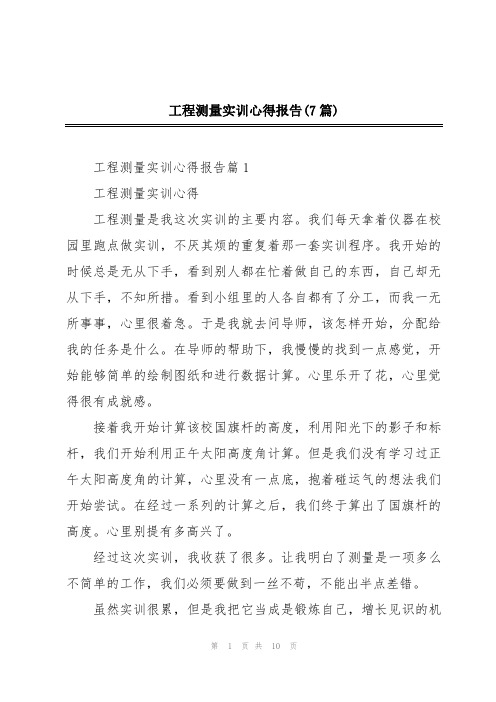 工程测量实训心得报告(7篇)

工程测量实训心得报告篇1

工程测量实训心得

工程测量是我这次实训的主要内容。我们每天拿着仪器在校园里跑点做实训，不厌其烦的重复着那一套实训程序。我开始的时候总是无从下手，看到别人都在忙着做自己的东西，自己却无从下手，不知所措。看到小组里的人各自都有了分工，而我一无所事事，心里很着急。于是我就去问导师，该怎样开始，分配给我的任务是什么。在导师的帮助下，我慢慢的找到一点感觉，开始能够简单的绘制图纸和进行数据计算。心里乐开了花，心里觉得很有成就感。

接着我开始计算该校国旗杆的高度，利用阳光下的影子和标杆，我们开始利用正午太阳高度角计算。但是我们没有学习过正午太阳高度角的计算，心里没有一点底，抱着碰运气的想法我们开始尝试。在经过一系列的计算之后，我们终于算出了国旗杆的高度。心里别提有多高兴了。

经过这次实训，我收获了很多。让我明白了测量是一项多么不简单的工作，我们必须要做到一丝不苟，不能出半点差错。

虽然实训很累，但是我把它当成是锻炼自己，增长见识的机

第 1 页 共 10 页